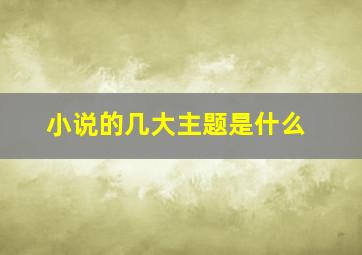 小说的几大主题是什么